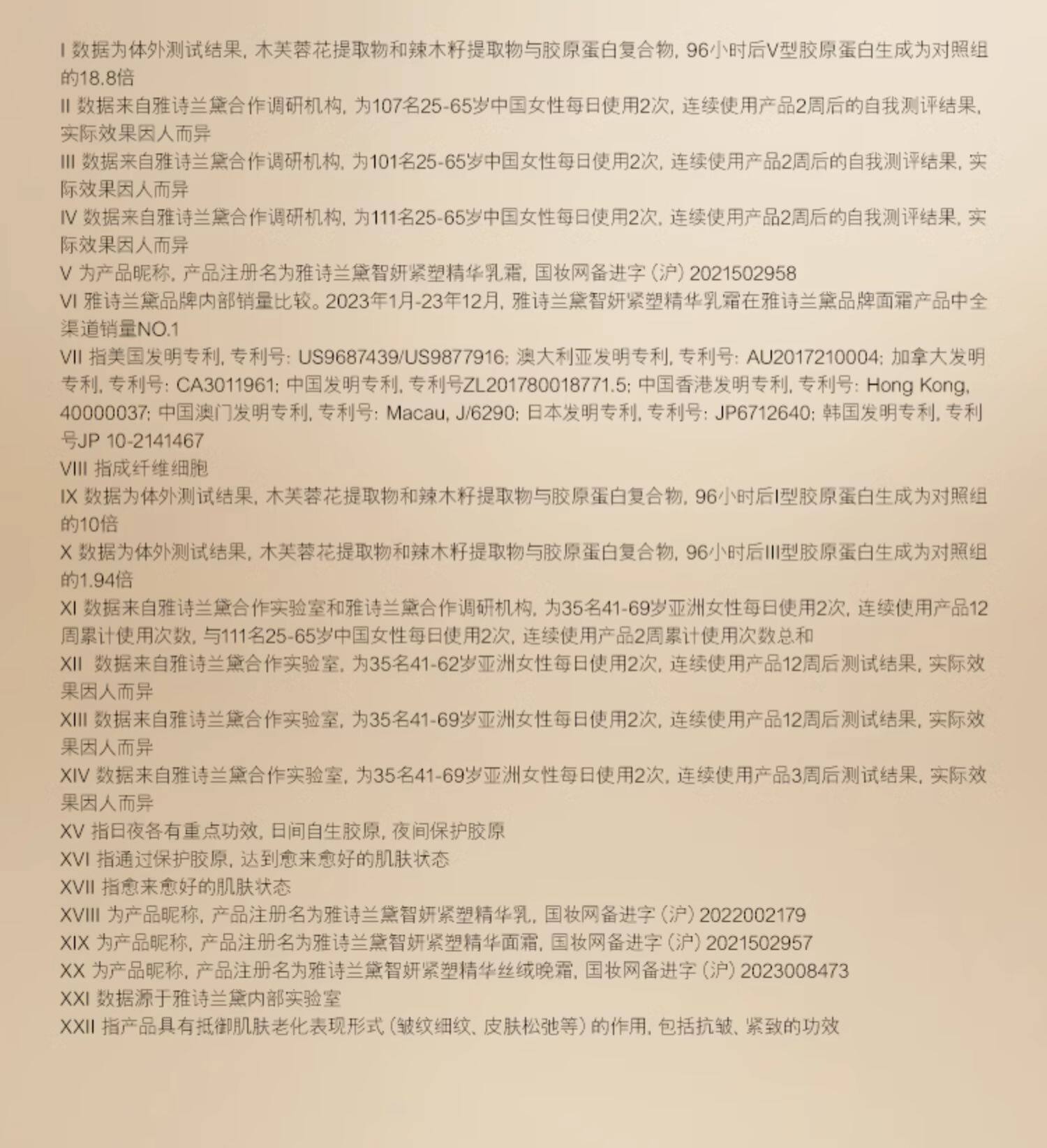 I 数据为体外测试结果，木芙蓉花提取物和辣木籽提取物与胶原蛋白复合物，96小时后V型胶原蛋白生成为对照组的18.8倍

II 数据来自雅诗兰黛合作调研机构，为107名25-65岁中国女性每日使用2次，连续使用产品2周后的自我测评结果，实际效果因人而异

III 数据来自雅诗兰黛合作调研机构，为101名25-65岁中国女性每日使用2次，连续使用产品2周后的自我测评结果，实际效果因人而异

IV 数据来自雅诗兰黛合作调研机构，为111名25-65岁中国女性每日使用2次，连续使用产品2周后的自我测评结果，实际效果因人而异

V 为产品昵称，产品注册名为雅诗兰黛智妍紧塑精华乳霜，国妆网备进字（沪）2021502958

VI 雅诗兰黛品牌内部销量比较。2023年1月-23年12月，雅诗兰黛智妍紧塑精华乳霜在雅诗兰黛品牌面霜产品中全渠道销量NO.1

VII 指美国发明专利，专利号：US9687439/US9877916；澳大利亚发明专利，专利号：AU2017210004；加拿大发明专利，专利号：CA3011961；中国发明专利，专利号ZL201780018771.5；中国香港发明专利，专利号：Hong Kong, 40000037；中国澳门发明专利，专利号：Macau, J/6290；日本发明专利，专利号：JP6712640；韩国发明专利，专利号JP 10-2141467

VIII 指成纤维细胞

IX 数据为体外测试结果，木芙蓉花提取物和辣木籽提取物与胶原蛋白复合物，96小时后I型胶原蛋白生成为对照组的10倍

X 数据为体外测试结果，木芙蓉花提取物和辣木籽提取物与胶原蛋白复合物，96小时后III型胶原蛋白生成为对照组的1.94倍

XI 数据来自雅诗兰黛合作实验室和雅诗兰黛合作调研机构，为35名41-69岁亚洲女性每日使用2次，连续使用产品12周累计使用次数，与111名25-65岁中国女性每日使用2次，连续使用产品2周累计使用次数总和

XII 数据来自雅诗兰黛合作实验室，为35名41-62岁亚洲女性每日使用2次，连续使用产品12周后测试结果，实际效果因人而异

XIII 数据来自雅诗兰黛合作实验室，为35名41-69岁亚洲女性每日使用2次，连续使用产品12周后测试结果，实际效果因人而异

XIV 数据来自雅诗兰黛合作实验室，为35名41-69岁亚洲女性每日使用2次，连续使用产品3周后测试结果，实际效果因人而异

XV 指日夜各有重点功效，日间自生胶原，夜间保护胶原

XVI 指通过保护胶原，达到愈来愈好的肌肤状态

XVII 指愈来愈好的肌肤状态

XVIII 为产品昵称，产品注册名为雅诗兰黛智妍紧塑精华乳，国妆网备进字（沪）2022002179

XIX 为产品昵称，产品注册名为雅诗兰黛智妍紧塑精华面霜，国妆网备进字（沪）2021502957

XX 为产品昵称，产品注册名为雅诗兰黛智妍紧塑精华丝绒晚霜，国妆网备进字（沪）2023008473

XXI 数据源于雅诗兰黛内部实验室

XXII 指产品具有抵御肌肤老化表现形式（皱纹细纹、皮肤松弛等）的作用，包括抗皱、紧致的功效